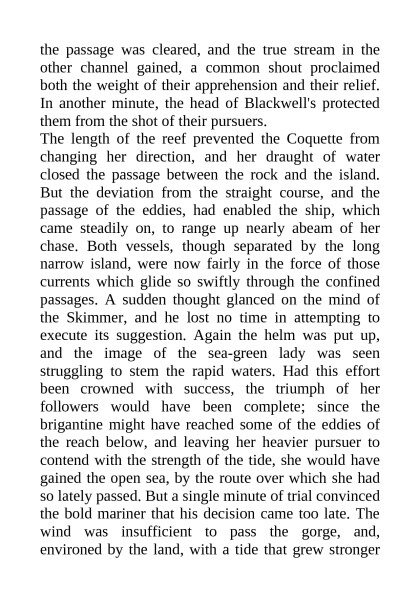 the passage was cleared, and the true stream in the other channel gained, a common shout proclaimed both the weight of their apprehension and their relief. In another minute, the head of Blackwell's protected them from the shot of their pursuers.
The length of the reef prevented the Coquette from changing her direction, and her draught of water closed the passage between the rock and the island. But the deviation from the straight course, and the passage of the eddies, had enabled the ship, which came steadily on, to range up nearly abeam of her chase. Both vessels, though separated by the long narrow island, were now fairly in the force of those currents which glide so swiftly through the confined passages. A sudden thought glanced on the mind of the Skimmer, and he lost no time in attempting to execute its suggestion. Again the helm was put up, and the image of the sea-green lady was seen struggling to stem the rapid waters. Had this effort been crowned with success, the triumph of her followers would have been complete; since the brigantine might have reached some of the eddies of the reach below, and leaving her heavier pursuer to contend with the strength of the tide, she would have gained the open sea, by the route over which she had so lately passed. But a single minute of trial convinced the bold mariner that his decision came too late. The wind was insufficient to pass the gorge, and, environed by the land, with a tide that grew stronger